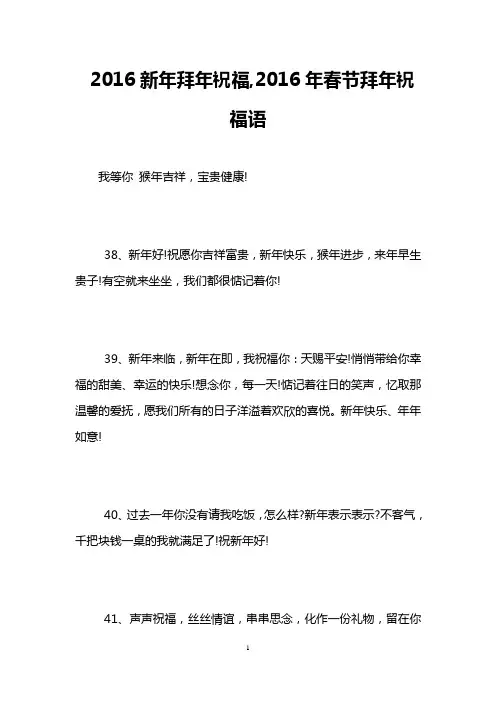 2016 新年拜年祝福,2016 年春节拜年祝福语

我等你 猴年吉祥，宝贵健康!

38、新年好!祝愿你吉祥富贵，新年快乐，猴年进步，来年早生贵子!有空就来坐坐，我们都很惦记着你!

39、新年来临，新年在即，我祝福你：天赐平安!悄悄带给你幸福的甜美、幸运的快乐!想念你，每一天!惦记着往日的笑声，忆取那温馨的爱抚，愿我们所有的日子洋溢着欢欣的喜悦。新年快乐、年年如意!

40、过去一年你没有请我吃饭，怎么样?新年表示表示?不客气，千把块钱一桌的我就满足了!祝新年好!

41、声声祝福，丝丝情谊，串串思念，化作一份礼物，留在你

1